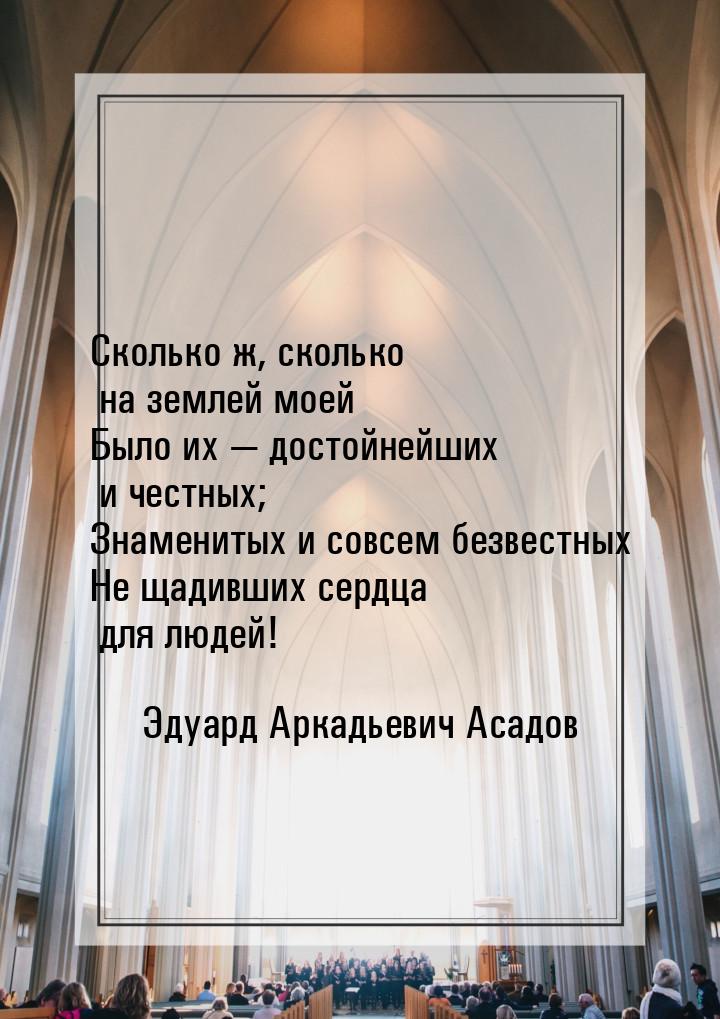 Сколько ж, сколько
на землей моей
Было их — достойнейших
и честных;
Знаменитых и совсем безвестных
Не щадивших сердца
для людей!

Эдуард Аркадьевич Асадов